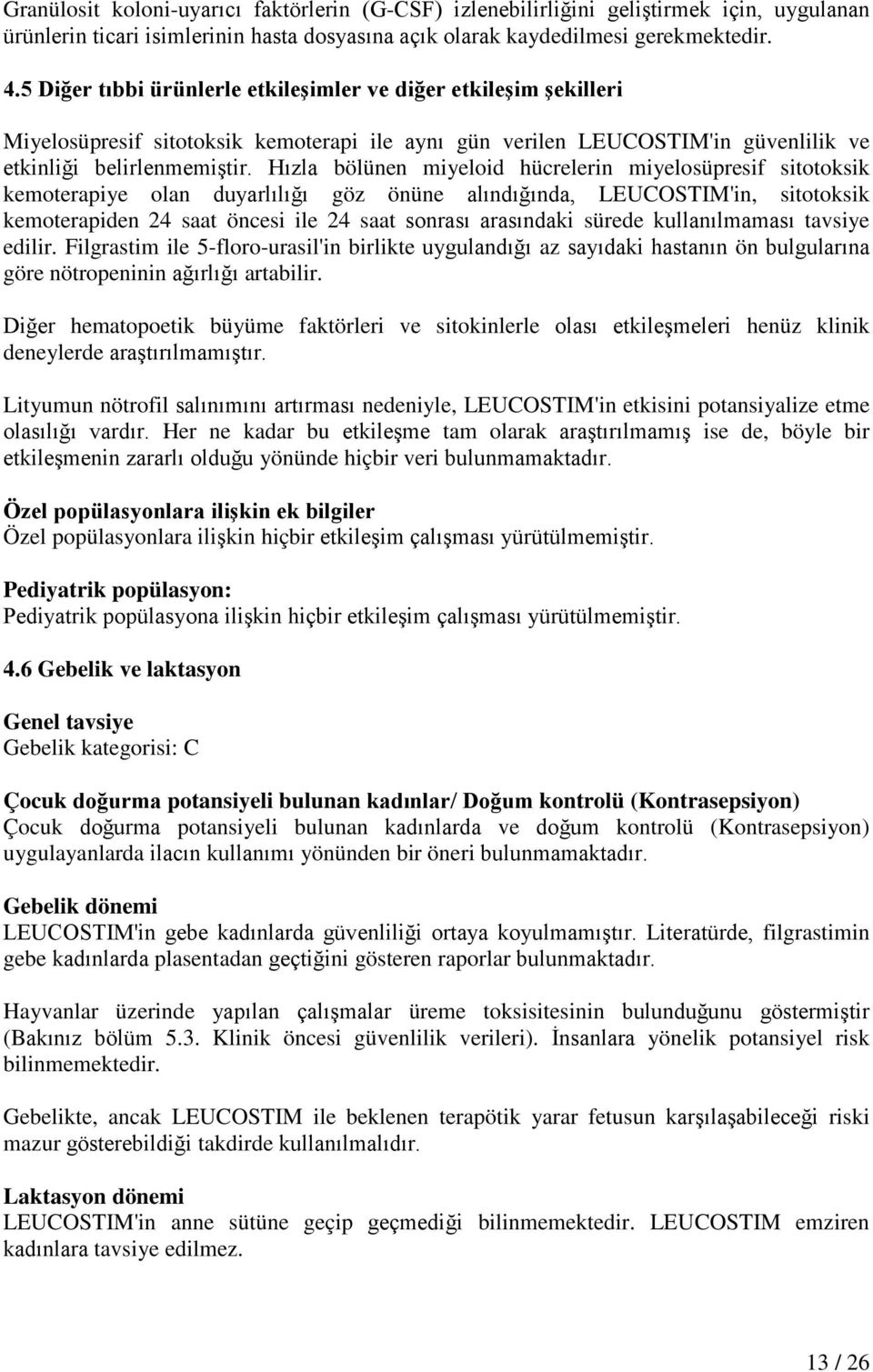 Granülosit koloni-uyarıcı faktörlerin (G-CSF) izlenebilirliğini geliştirmek için, uygulanan ürünlerin ticari isimlerinin hasta dosyasına açık olarak kaydedilmesi gerekmektedir.

4.5 Diğer tıbbi ürünlerle etkileşimler ve diğer etkileşim şekilleri

Miyelosüpresif sitotoksik kemoterapi ile aynı gün verilen LEUCOSTIM'in güvenlilik ve etkinliği belirlenmemiştir. Hızla bölünen miyeloid hücrelerin miyelosüpresif sitotoksik kemoterapiye olan duyarlılığı göz önüne alındığında, LEUCOSTIM'in, sitotoksik kemoterapiden 24 saat öncesi ile 24 saat sonrası arasındaki sürede kullanılmaması tavsiye edilir. Filgrastim ile 5-floro-urasil'in birlikte uygulandığı az sayıdaki hastanın ön bulgularına göre nötropeninin ağırlığı artabilir.

Diğer hematopoetik büyüme faktörleri ve sitokinlerle olası etkileşmeleri henüz klinik deneylerde araştırılmamıştır.

Lityumun nötrofil salınımını artırması nedeniyle, LEUCOSTIM'in etkisini potansiyalize etme olasılığı vardır. Her ne kadar bu etkileşme tam olarak araştırılmamış ise de, böyle bir etkileşmenin zararlı olduğu yönünde hiçbir veri bulunmamaktadır.

Özel popülasyonlara ilişkin ek bilgiler
Özel popülasyonlara ilişkin hiçbir etkileşim çalışması yürütülmemiştir.

Pediyatrik popülasyon:
Pediyatrik popülasyona ilişkin hiçbir etkileşim çalışması yürütülmemiştir.

4.6 Gebelik ve laktasyon

Genel tavsiye
Gebelik kategorisi: C

Çocuk doğurma potansiyeli bulunan kadınlar/ Doğum kontrolü (Kontrasepsiyon)
Çocuk doğurma potansiyeli bulunan kadınlarda ve doğum kontrolü (Kontrasepsiyon) uygulayanlarda ilacın kullanımı yönünden bir öneri bulunmamaktadır.

Gebelik dönemi
LEUCOSTIM'in gebe kadınlarda güvenliliği ortaya koyulmamıştır. Literatürde, filgrastimin gebe kadınlarda plasentadan geçtiğini gösteren raporlar bulunmaktadır.

Hayvanlar üzerinde yapılan çalışmalar üreme toksisitesinin bulunduğunu göstermiştir (Bakınız bölüm 5.3. Klinik öncesi güvenlilik verileri). İnsanlara yönelik potansiyel risk bilinmemektedir.

Gebelikte, ancak LEUCOSTIM ile beklenen terapötik yarar fetusun karşılaşabileceği riski mazur gösterebildiği takdirde kullanılmalıdır.

Laktasyon dönemi
LEUCOSTIM'in anne sütüne geçip geçmediği bilinmemektedir. LEUCOSTIM emziren kadınlara tavsiye edilmez.

13 / 26